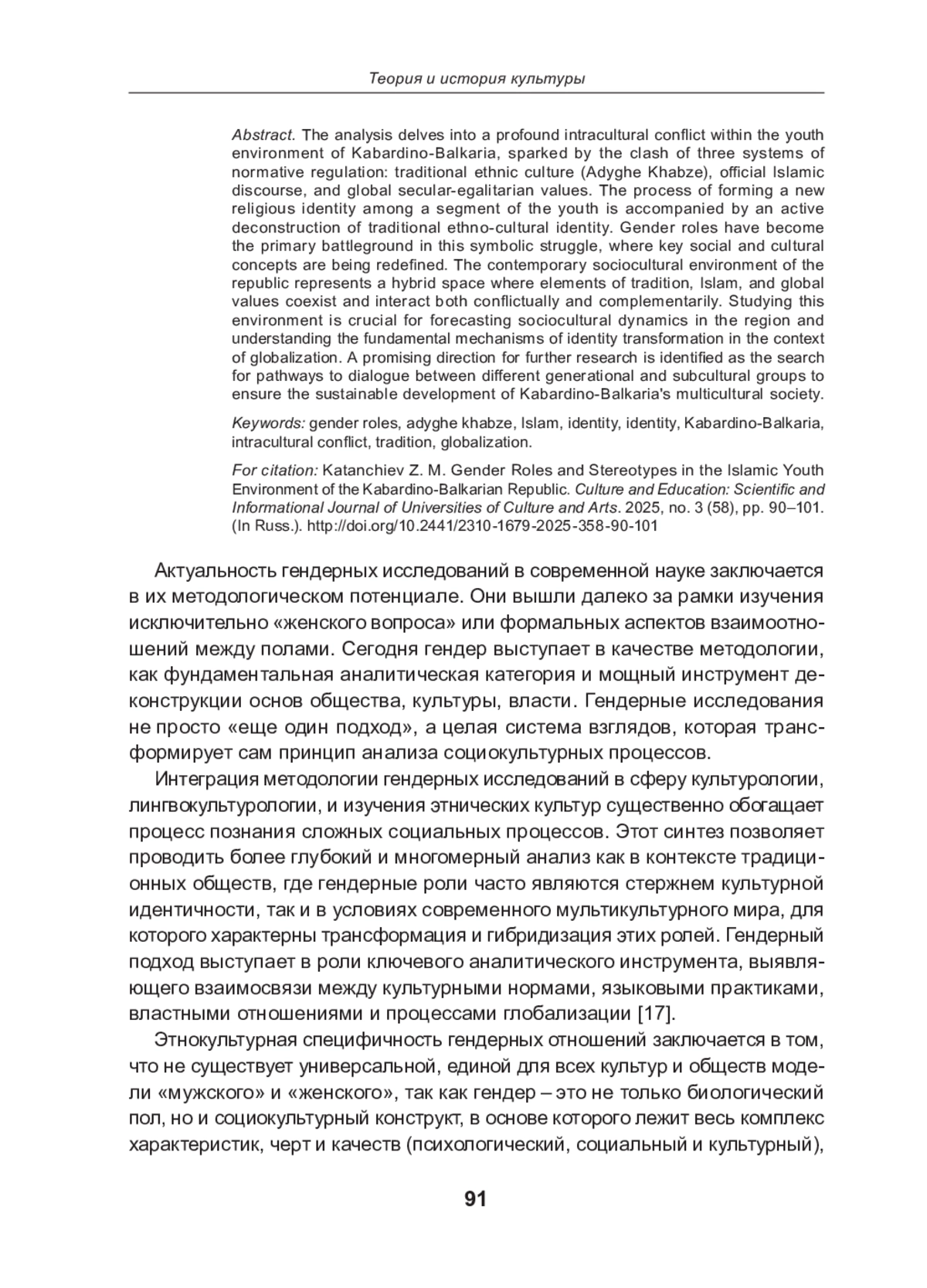 Теория и история культуры

Abstract. The analysis delves into a profound intracultural conflict within the youth environment of Kabardino-Balkaria, sparked by the clash of three systems of normative regulation: traditional ethnic culture (Adyghe Khabze), official Islamic discourse, and global secular-egalitarian values. The process of forming a new religious identity among a segment of the youth is accompanied by an active deconstruction of traditional ethno-cultural identity. Gender roles have become the primary battleground in this symbolic struggle, where key social and cultural concepts are being redefined. The contemporary sociocultural environment of the republic represents a hybrid space where elements of tradition, Islam, and global values coexist and interact both conflictually and complementarily. Studying this environment is crucial for forecasting sociocultural dynamics in the region and understanding the fundamental mechanisms of identity transformation in the context of globalization. A promising direction for further research is identified as the search for pathways to dialogue between different generational and subcultural groups to ensure the sustainable development of Kabardino-Balkaria's multicultural society.

Keywords: gender roles, adyghe khabze, Islam, identity, identity, Kabardino-Balkaria, intracultural conflict, tradition, globalization.

For citation: Katanchiev Z. M. Gender Roles and Stereotypes in the Islamic Youth Environment of the Kabardino-Balkarian Republic. Culture and Education: Scientific and Informational Journal of Universities of Culture and Arts. 2025, no. 3 (58), pp. 90–101. (In Russ.). http://doi.org/10.2441/2310-1679-2025-358-90-101

Актуальность гендерных исследований в современной науке заключается в их методологическом потенциале. Они вышли далеко за рамки изучения исключительно «женского вопроса» или формальных аспектов взаимоотношений между полами. Сегодня гендер выступает в качестве методологии, как фундаментальная аналитическая категория и мощный инструмент деконструкции основ общества, культуры, власти. Гендерные исследования не просто «еще один подход», а целая система взглядов, которая трансформирует сам принцип анализа социокультурных процессов.

Интеграция методологии гендерных исследований в сферу культурологии, лингвокультурологии, и изучения этнических культур существенно обогащает процесс познания сложных социальных процессов. Этот синтез позволяет проводить более глубокий и многомерный анализ как в контексте традиционных обществ, где гендерные роли часто являются стержнем культурной идентичности, так и в условиях современного мультикультурного мира, для которого характерны трансформация и гибридизация этих ролей. Гендерный подход выступает в роли ключевого аналитического инструмента, выявляющего взаимосвязи между культурными нормами, языковыми практиками, властными отношениями и процессами глобализации [17].

Этнокультурная специфичность гендерных отношений заключается в том, что не существует универсальной, единой для всех культур и обществ модели «мужского» и «женского», так как гендер – это не только биологический пол, но и социокультурный конструкт, в основе которого лежит весь комплекс характеристик, черт и качеств (психологический, социальный и культурный),

91